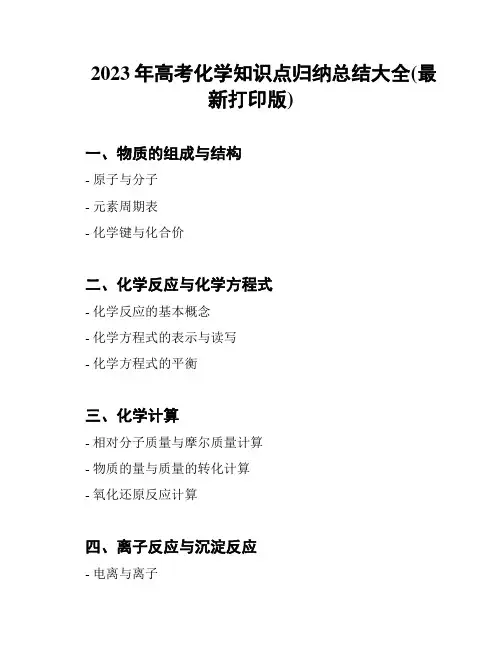 2023年高考化学知识点归纳总结大全(最新打印版)

一、物质的组成与结构

- 原子与分子
- 元素周期表
- 化学键与化合价

二、化学反应与化学方程式

- 化学反应的基本概念
- 化学方程式的表示与读写
- 化学方程式的平衡

三、化学计算

- 相对分子质量与摩尔质量计算
- 物质的量与质量的转化计算
- 氧化还原反应计算

四、离子反应与沉淀反应

- 电离与离子